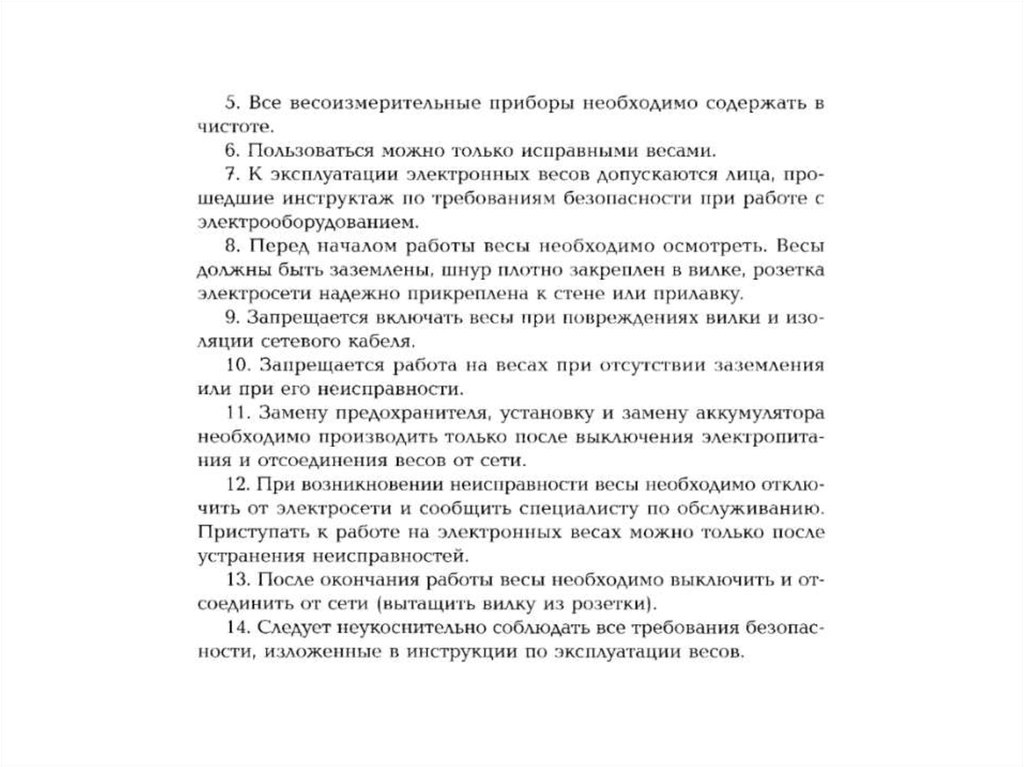 5. Все весоизмерительные приборы необходимо содержать в чистоте.

6. Пользоваться можно только исправными весами.

7. К эксплуатации электронных весов допускаются лица, прошедшие инструктаж по требованиям безопасности при работе с электрооборудованием.

8. Перед началом работы весы необходимо осмотреть. Весы должны быть заземлены, шнур плотно закреплен в вилке, розетка электросети надежно прикреплена к стене или прилавку.

9. Запрещается включать весы при повреждениях вилки и изоляции сетевого кабеля.

10. Запрещается работа на весах при отсутствии заземления или при его неисправности.

11. Замену предохранителя, установку и замену аккумулятора необходимо производить только после выключения электропитания и отсоединения весов от сети.

12. При возникновении неисправности весы необходимо отключить от электросети и сообщить специалисту по обслуживанию. Приступать к работе на электронных весах можно только после устранения неисправностей.

13. После окончания работы весы необходимо выключить и отсоединить от сети (вытащить вилку из розетки).

14. Следует неукоснительно соблюдать все требования безопасности, изложенные в инструкции по эксплуатации весов.